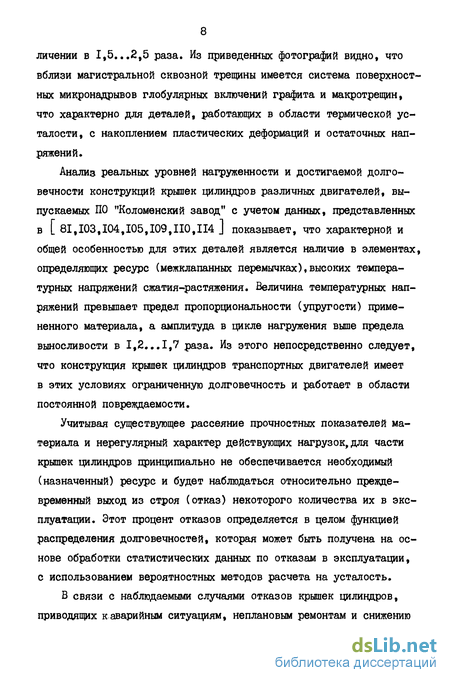 8

личении в I,5...2,5 раза. Из приведенных фотографий видно, что вблизи магистральной сквозной трещины имеется система поверхностных микронадрывов глобулярных включений графита и макротрещин, что характерно для деталей, работающих в области термической усталости, с накоплением пластических деформаций и остаточных напряжений.

Анализ реальных уровней нагруженности и достигаемой долговечности конструкций крышек цилиндров различных двигателей, выпускаемых ПО "Коломенский завод" с учетом данных, представленных в [ 8I,I03,I04,I05,I09,II0,II4 ] показывает, что характерной и общей особенностью для этих деталей является наличие в элементах, определяющих ресурс (межклапанных перемычках), высоких температурных напряжений сжатия-растяжения. Величина температурных напряжений превышает предел пропорциональности (упругости) примененного материала, а амплитуда в цикле нагружения выше предела выносливости в I,2...I,7 раза. Из этого непосредственно следует, что конструкция крышек цилиндров транспортных двигателей имеет в этих условиях ограниченную долговечность и работает в области постоянной повреждаемости.

Учитывая существующее рассеяние прочностных показателей материала и нерегулярный характер действующих нагрузок, для части крышек цилиндров принципиально не обеспечивается необходимый (назначенный) ресурс и будет наблюдаться относительно преждевременный выход из строя (отказ) некоторого количества их в эксплуатации. Этот процент отказов определяется в целом функцией распределения долговечностей, которая может быть получена на основе обработки статистических данных по отказам в эксплуатации, с использованием вероятностных методов расчета на усталость.

В связи с наблюдаемыми случаями отказов крышек цилиндров, приводящих к аварийным ситуациям, неплановым ремонтам и снижению

dsLib.net
библиотека диссертаций